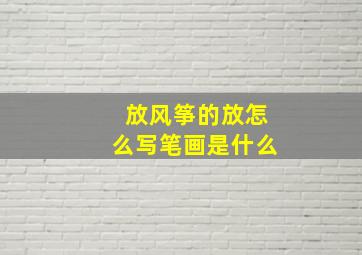 放风筝的放怎么写笔画是什么